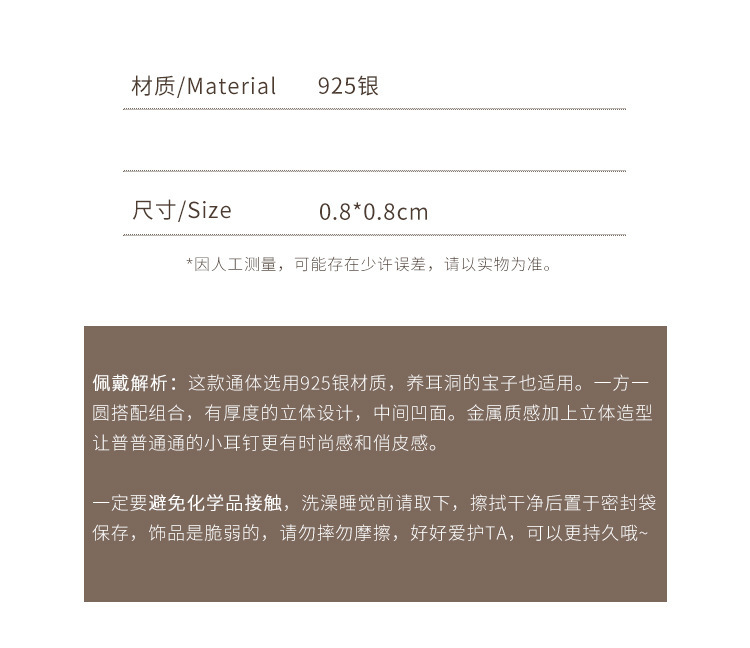 材质/Material 925银

尺寸/Size 0.8*0.8cm

*因人工测量，可能存在少许误差，请以实物为准。

佩戴解析：这款通体选用925银材质，养耳洞的宝子也适用。一方一圆搭配组合，有厚度的立体设计，中间凹面。金属质感加上立体造型让普普通通的小耳钉更有时尚感和俏皮感。

一定要避免化学品接触，洗澡睡觉前请取下，擦拭干净后置于密封袋保存，饰品是脆弱的，请勿摔勿摩擦，好好爱护TA，可以更持久哦~